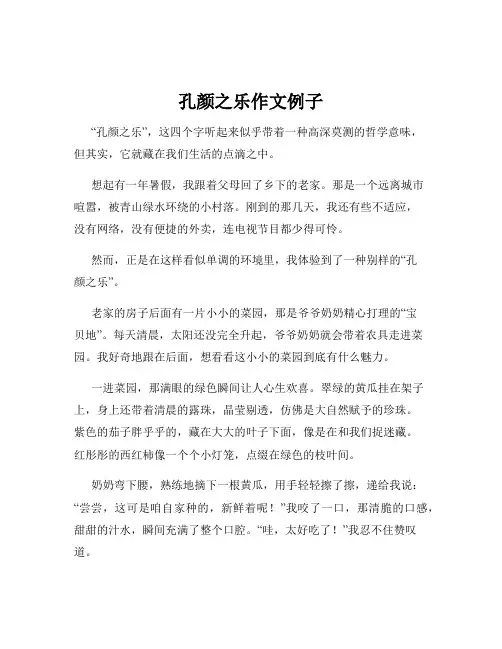 孔颜之乐作文例子

“孔颜之乐”，这四个字听起来似乎带着一种高深莫测的哲学意味，但其实，它就藏在我们生活的点滴之中。

想起有一年暑假，我跟着父母回了乡下的老家。那是一个远离城市喧嚣，被青山绿水环绕的小村落。刚到的那几天，我还有些不适应，没有网络，没有便捷的外卖，连电视节目都少得可怜。

然而，正是在这样看似单调的环境里，我体验到了一种别样的“孔颜之乐”。

老家的房子后面有一片小小的菜园，那是爷爷奶奶精心打理的“宝贝地”。每天清晨，太阳还没完全升起，爷爷奶奶就会带着农具走进菜园。我好奇地跟在后面，想看看这小小的菜园到底有什么魅力。

一进菜园，那满眼的绿色瞬间让人心生欢喜。翠绿的黄瓜挂在架子上，身上还带着清晨的露珠，晶莹剔透，仿佛是大自然赋予的珍珠。紫色的茄子胖乎乎的，藏在大大的叶子下面，像是在和我们捉迷藏。红彤彤的西红柿像一个个小灯笼，点缀在绿色的枝叶间。

奶奶弯下腰，熟练地摘下一根黄瓜，用手轻轻擦了擦，递给我说：“尝尝，这可是咱自家种的，新鲜着呢！”我咬了一口，那清脆的口感，甜甜的汁水，瞬间充满了整个口腔。“哇，太好吃了！”我忍不住赞叹道。